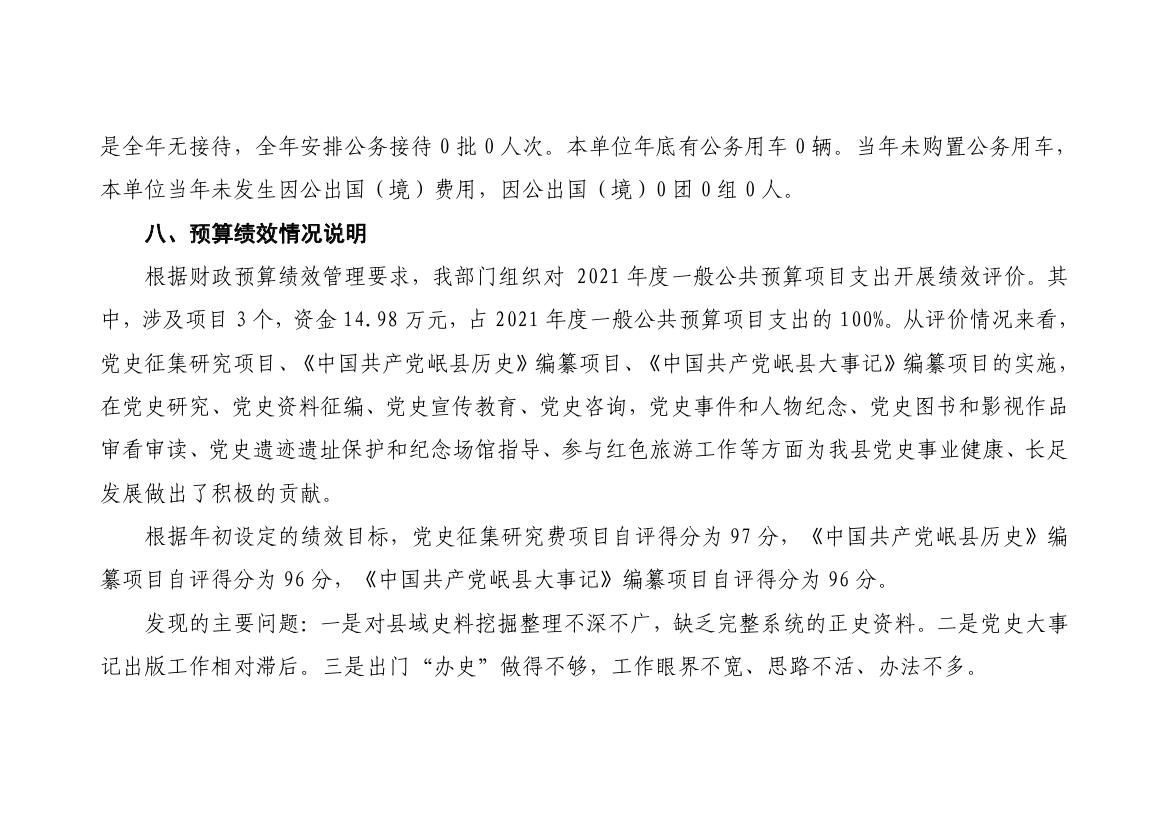 是全年无接待，全年安排公务接待 0 批 0 人次。本单位年底有公务用车 0 辆。当年未购置公务用车，本单位当年未发生因公出国（境）费用，因公出国（境）0 团 0 组 0 人。

八、预算绩效情况说明

根据财政预算绩效管理要求，我部门组织对 2021 年度一般公共预算项目支出开展绩效评价。其中，涉及项目 3 个，资金 14.98 万元，占 2021 年度一般公共预算项目支出的 100%。从评价情况来看，党史征集研究项目、《中国共产党岷县历史》编纂项目、《中国共产党岷县大事记》编纂项目的实施，在党史研究、党史资料征编、党史宣传教育、党史咨询，党史事件和人物纪念、党史图书和影视作品审看审读、党史遗迹遗址保护和纪念场馆指导、参与红色旅游工作等方面为我县党史事业健康、长足发展做出了积极的贡献。

根据年初设定的绩效目标，党史征集研究费项目自评得分为 97 分，《中国共产党岷县历史》编纂项目自评得分为 96 分，《中国共产党岷县大事记》编纂项目自评得分为 96 分。

发现的主要问题：一是对县域史料挖掘整理不深不广，缺乏完整系统的正史资料。二是党史大事记出版工作相对滞后。三是出门“办史”做得不够，工作眼界不宽、思路不活、办法不多。